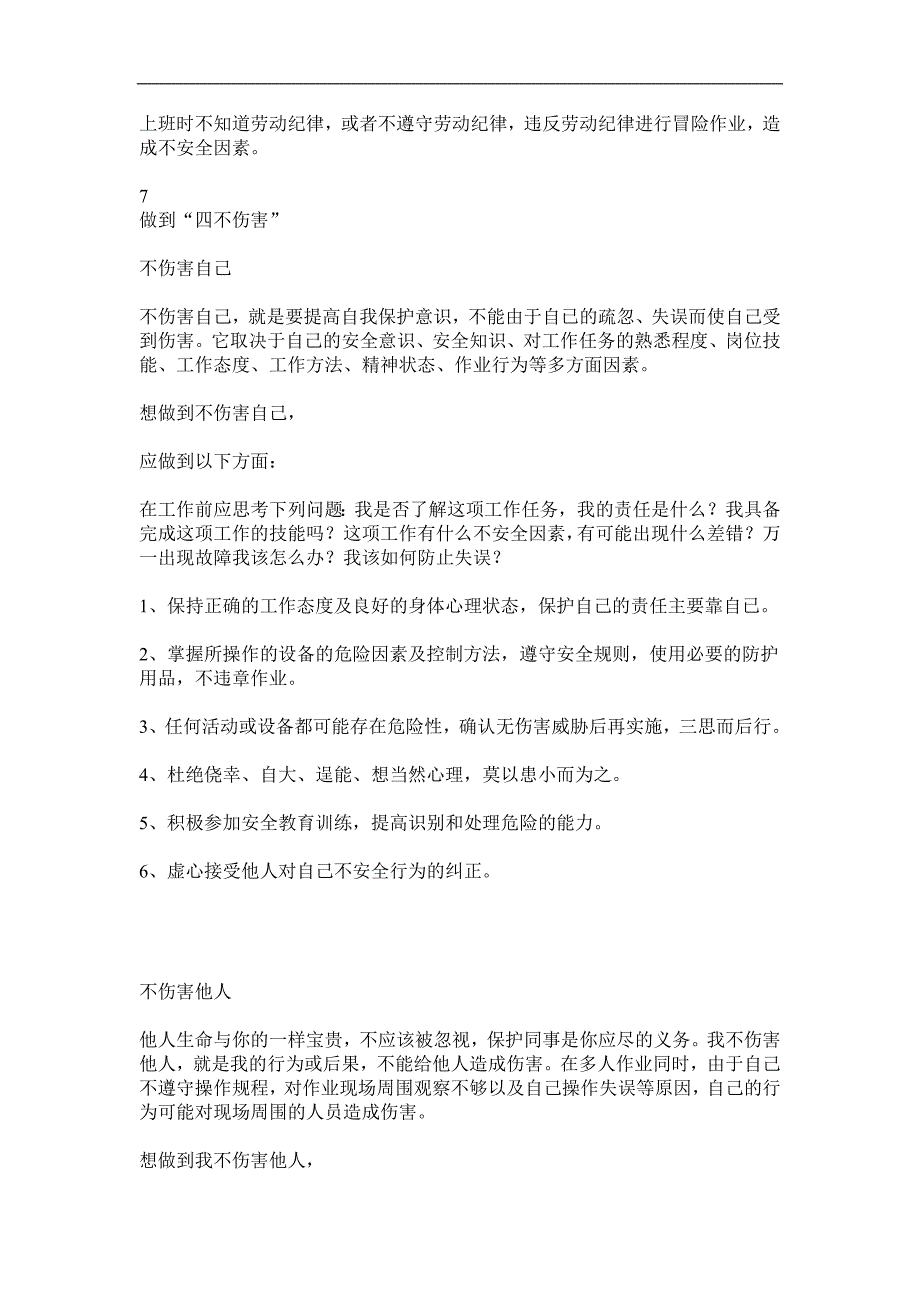 上班时不知道劳动纪律，或者不遵守劳动纪律，违反劳动纪律进行冒险作业，造成不安全因素。

7
做到“四不伤害”

不伤害自己

不伤害自己，就是要提高自我保护意识，不能由于自己的疏忽、失误而使自己受到伤害。它取决于自己的安全意识、安全知识、对工作任务的熟悉程度、岗位技能、工作态度、工作方法、精神状态、作业行为等多方面因素。

想做到不伤害自己，

应做到以下方面：

在工作前应思考下列问题：我是否了解这项工作任务，我的责任是什么？我具备完成这项工作的技能吗？这项工作有什么不安全因素，有可能出现什么差错？万一出现故障我该怎么办？我该如何防止失误？

1、保持正确的工作态度及良好的身体心理状态，保护自己的责任主要靠自己。

2、掌握所操作的设备的危险因素及控制方法，遵守安全规则，使用必要的防护用品，不违章作业。

3、任何活动或设备都可能存在危险性，确认无伤害威胁后再实施，三思而后行。

4、杜绝侥幸、自大、逞能、想当然心理，莫以患小而为之。

5、积极参加安全教育训练，提高识别和处理危险的能力。

6、虚心接受他人对自己不安全行为的纠正。

不伤害他人

他人生命与你的一样宝贵，不应该被忽视，保护同事是你应尽的义务。我不伤害他人，就是我的行为或后果，不能给他人造成伤害。在多人作业同时，由于自己不遵守操作规程，对作业现场周围观察不够以及自己操作失误等原因，自己的行为可能对现场周围的人员造成伤害。

想做到我不伤害他人，